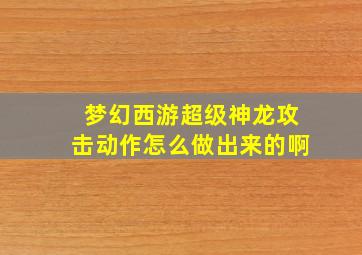 梦幻西游超级神龙攻击动作怎么做出来的啊